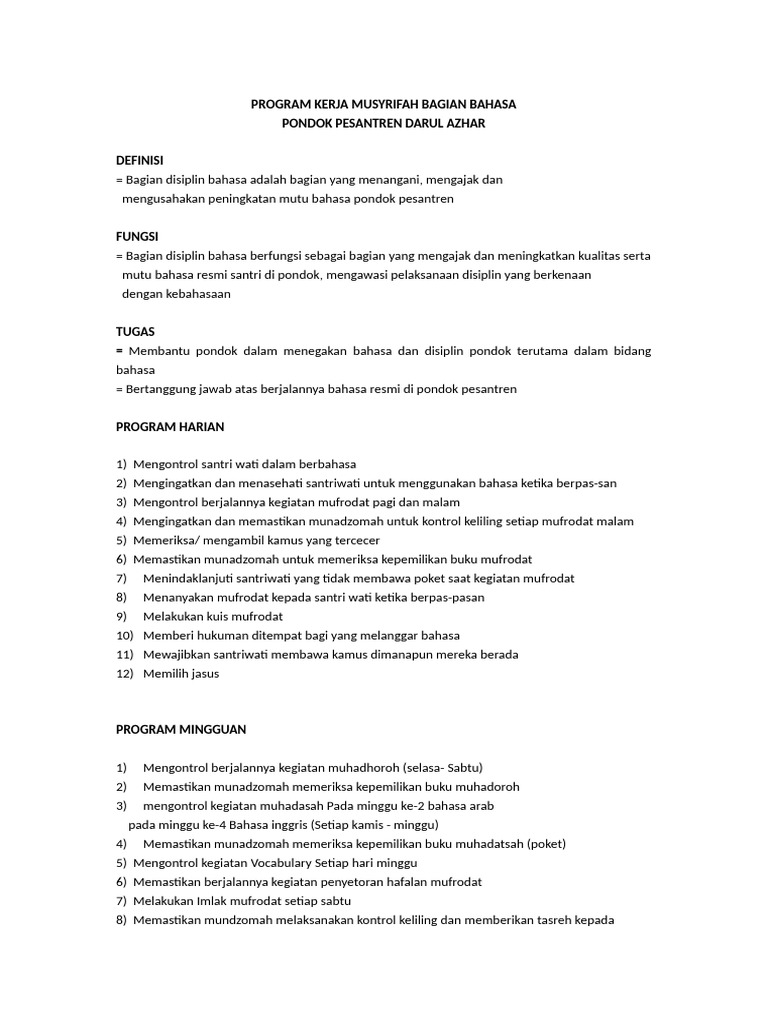 PROGRAM KERJA MUSYRIFAH BAGIAN BAHASA
PONDOK PESANTREN DARUL AZHAR

DEFINISI
= Bagian disiplin bahasa adalah bagian yang menangani, mengajak dan mengusahakan peningkatan mutu bahasa pondok pesantren

FUNGSI
= Bagian disiplin bahasa berfungsi sebagai bagian yang mengajak dan meningkatkan kualitas serta mutu bahasa resmi santri di pondok, mengawasi pelaksanaan disiplin yang berkenaan dengan kebahasaan

TUGAS
= Membantu pondok dalam menegakan bahasa dan disiplin pondok terutama dalam bidang bahasa
= Bertanggung jawab atas berjalannya bahasa resmi di pondok pesantren

PROGRAM HARIAN

1) Mengontrol santri wati dalam berbahasa
2) Mengingatkan dan menasehati santriwati untuk menggunakan bahasa ketika berpas-san
3) Mengontrol berjalannya kegiatan mufrodat pagi dan malam
4) Mengingatkan dan memastikan munadzomah untuk kontrol keliling setiap mufrodat malam
5) Memeriksa/ mengambil kamus yang tercecer
6) Memastikan munadzomah untuk memeriksa kepemilikan buku mufrodat
7) Menindaklanjuti santriwati yang tidak membawa poket saat kegiatan mufrodat
8) Menanyakan mufrodat kepada santri wati ketika berpas-pasan
9) Melakukan kuis mufrodat
10) Memberi hukuman ditempat bagi yang melanggar bahasa
11) Mewajibkan santriwati membawa kamus dimanapun mereka berada
12) Memilih jasus

PROGRAM MINGGUAN

1) Mengontrol berjalannya kegiatan muhadhoroh (selasa- Sabtu)
2) Memastikan munadzomah memeriksa kepemilikan buku muhadoroh
3) mengontrol kegiatan muhadasah Pada minggu ke-2 bahasa arab pada minggu ke-4 Bahasa inggris (Setiap kamis - minggu)
4) Memastikan munadzomah memeriksa kepemilikan buku muhadatsah (poket)
5) Mengontrol kegiatan Vocabulary Setiap hari minggu
6) Memastikan berjalannya kegiatan penyetoran hafalan mufrodat
7) Melakukan Imlak mufrodat setiap sabtu
8) Memastikan mundzomah melaksanakan kontrol keliling dan memberikan tasreh kepada